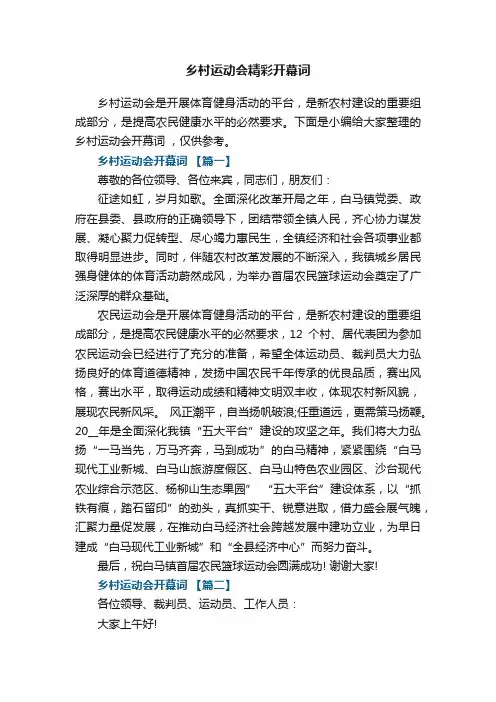 乡村运动会精彩开幕词

乡村运动会是开展体育健身活动的平台，是新农村建设的重要组成部分，是提高农民健康水平的必然要求。下面是小编给大家整理的乡村运动会开幕词，仅供参考。

乡村运动会开幕词【篇一】

尊敬的各位领导、各位来宾，同志们，朋友们：

征途如虹，岁月如歌。全面深化改革开局之年，白马镇党委、政府在县委、县政府的正确领导下，团结带领全镇人民，齐心协力谋发展、凝心聚力促转型、尽心竭力惠民生，全镇经济和社会各项事业都取得明显进步。同时，伴随农村改革发展的不断深入，我镇城乡居民强身健体的体育活动蔚然成风，为举办首届农民篮球运动会奠定了广泛深厚的群众基础。

农民运动会是开展体育健身活动的平台，是新农村建设的重要组成部分，是提高农民健康水平的必然要求，12 个村、居代表团为参加农民运动会已经进行了充分的准备，希望全体运动员、裁判员大力弘扬良好的体育道德精神，发扬中国农民千年传承的优良品质，赛出风格，赛出水平，取得运动成绩和精神文明双丰收，体现农村新风貌，展现农民新风采。 风正潮平，自当扬帆破浪;任重道远，更需策马扬鞭。20__年是全面深化我镇“五大平台”建设的攻坚之年。我们将大力弘扬“一马当先，万马齐奔，马到成功”的白马精神，紧紧围绕“白马现代工业新城、白马山旅游度假区、白马山特色农业园区、沙台现代农业综合示范区、杨柳山生态果园” “五大平台”建设体系，以“抓铁有痕，踏石留印”的劲头，真抓实干、锐意进取，借力盛会展气魄，汇聚力量促发展，在推动白马经济社会跨越发展中建功立业，为早日建成“白马现代工业新城”和“全县经济中心”而努力奋斗。

最后，祝白马镇首届农民篮球运动会圆满成功! 谢谢大家!

乡村运动会开幕词【篇二】

各位领导、裁判员、运动员、工作人员：

大家上午好!